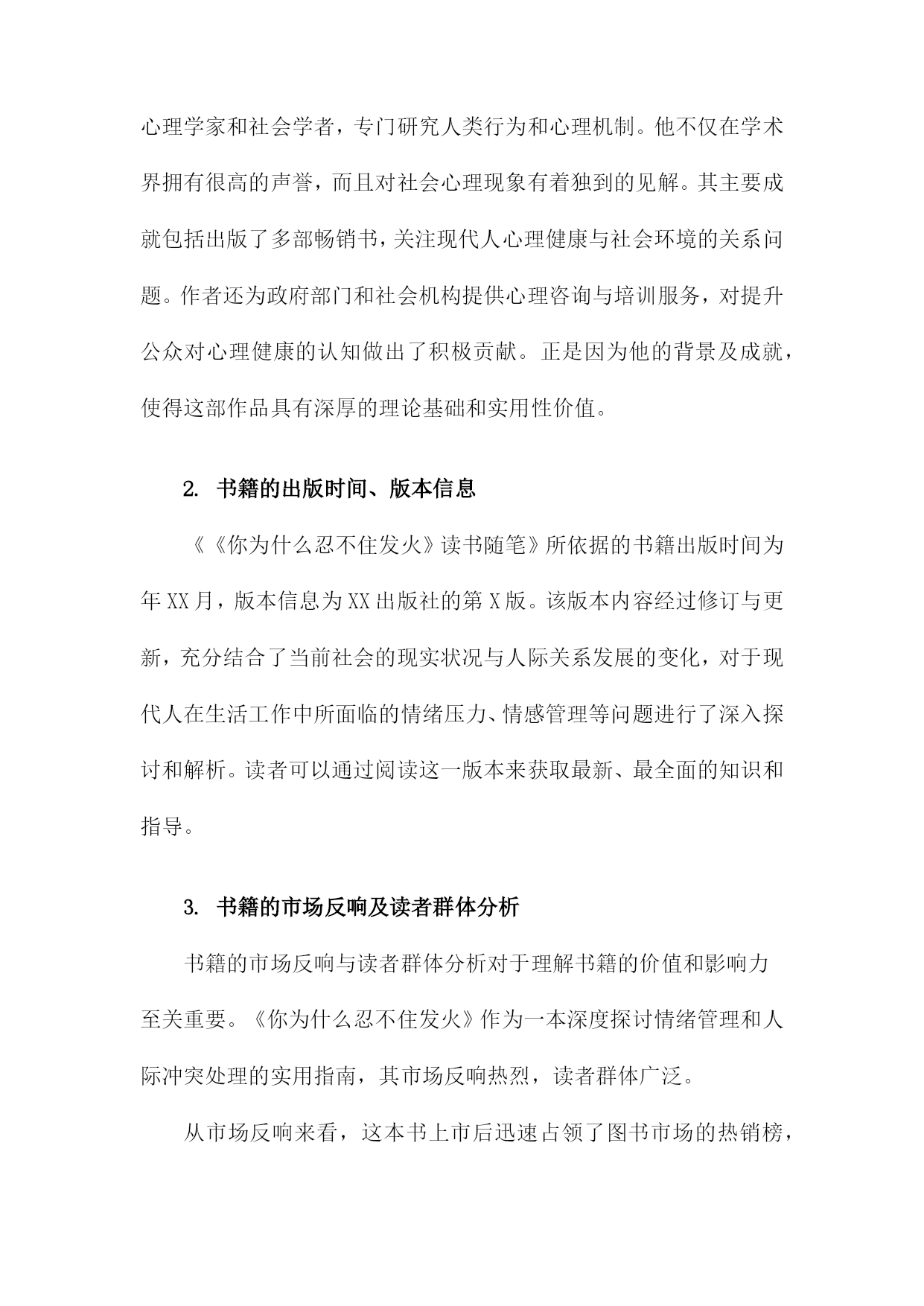 心理学家和社会学者，专门研究人类行为和心理机制。他不仅在学术界拥有很高的声誉，而且对社会心理现象有着独到的见解。其主要成就包括出版了多部畅销书，关注现代人心理健康与社会环境的关系问题。作者还为政府部门和社会机构提供心理咨询与培训服务，对提升公众对心理健康的认知做出了积极贡献。正是因为他的背景及成就，使得这部作品具有深厚的理论基础和实用性价值。

2. 书籍的出版时间、版本信息

《《你为什么忍不住发火》读书随笔》所依据的书籍出版时间为年XX月，版本信息为XX出版社的第X版。该版本内容经过修订与更新，充分结合了当前社会的现实状况与人际关系发展的变化，对于现代人在生活工作中所面临的情绪压力、情感管理等问题进行了深入探讨和解析。读者可以通过阅读这一版本来获取最新、最全面的知识和指导。

3. 书籍的市场反响及读者群体分析

书籍的市场反响与读者群体分析对于理解书籍的价值和影响力至关重要。《你为什么忍不住发火》作为一本深度探讨情绪管理和人际冲突处理的实用指南，其市场反响热烈，读者群体广泛。

从市场反响来看，这本书上市后迅速占领了图书市场的热销榜，